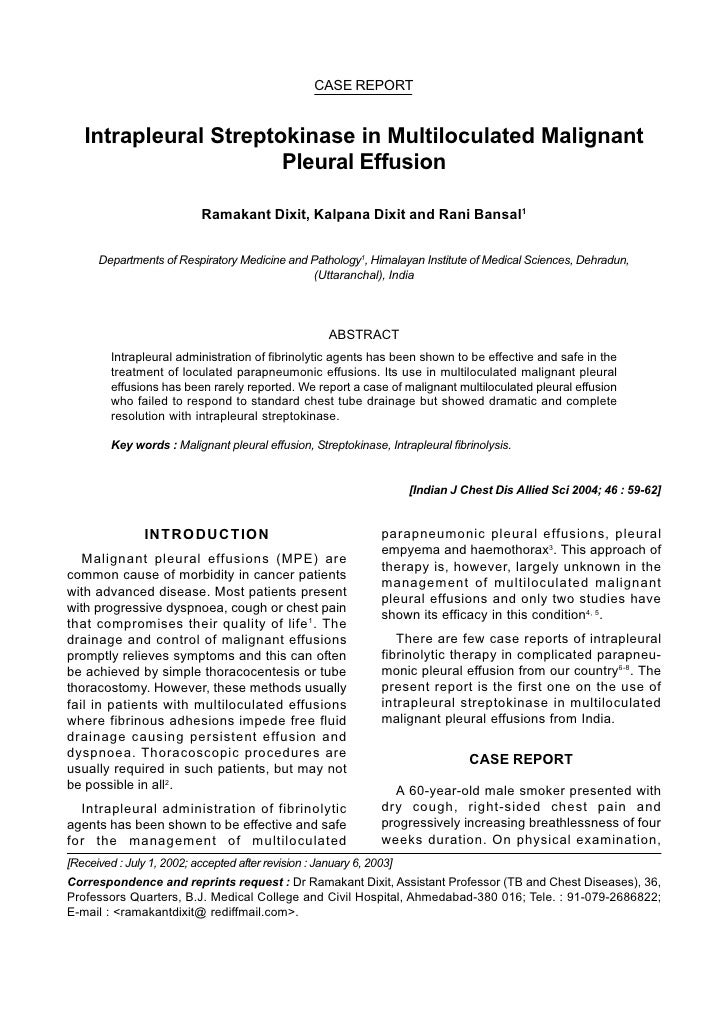 CASE REPORT

Intrapleural Streptokinase in Multiloculated Malignant Pleural Effusion

Ramakant Dixit, Kalpana Dixit and Rani Bansal$^1$

Departments of Respiratory Medicine and Pathology$^1$, Himalayan Institute of Medical Sciences, Dehradun, (Uttaranchal), India

ABSTRACT

Intrapleural administration of fibrinolytic agents has been shown to be effective and safe in the treatment of loculated parapneumonic effusions. Its use in multiloculated malignant pleural effusions has been rarely reported. We report a case of malignant multiloculated pleural effusion who failed to respond to standard chest tube drainage but showed dramatic and complete resolution with intrapleural streptokinase.

Key words : Malignant pleural effusion, Streptokinase, Intrapleural fibrinolysis.

[Indian J Chest Dis Allied Sci 2004; 46 : 59-62]

INTRODUCTION

Malignant pleural effusions (MPE) are common cause of morbidity in cancer patients with advanced disease. Most patients present with progressive dyspnoea, cough or chest pain that compromises their quality of life$^1$. The drainage and control of malignant effusions promptly relieves symptoms and this can often be achieved by simple thoracocentesis or tube thoracostomy. However, these methods usually fail in patients with multiloculated effusions where fibrinous adhesions impede free fluid drainage causing persistent effusion and dyspnoea. Thoracoscopic procedures are usually required in such patients, but may not be possible in all$^2$.

Intrapleural administration of fibrinolytic agents has been shown to be effective and safe for the management of multiloculated parapneumonic pleural effusions, pleural empyema and haemothorax$^3$. This approach of therapy is, however, largely unknown in the management of multiloculated malignant pleural effusions and only two studies have shown its efficacy in this condition$^{4, 5}$.

There are few case reports of intrapleural fibrinolytic therapy in complicated parapneumonic pleural effusion from our country$^{6-8}$. The present report is the first one on the use of intrapleural streptokinase in multiloculated malignant pleural effusions from India.

CASE REPORT

A 60-year-old male smoker presented with dry cough, right-sided chest pain and progressively increasing breathlessness of four weeks duration. On physical examination,

[Received : July 1, 2002; accepted after revision : January 6, 2003]

Correspondence and reprints request : Dr Ramakant Dixit, Assistant Professor (TB and Chest Diseases), 36, Professors Quarters, B.J. Medical College and Civil Hospital, Ahmedabad-380 016; Tele. : 91-079-2686822; E-mail : <ramakantdixit@ rediffmail.com>.